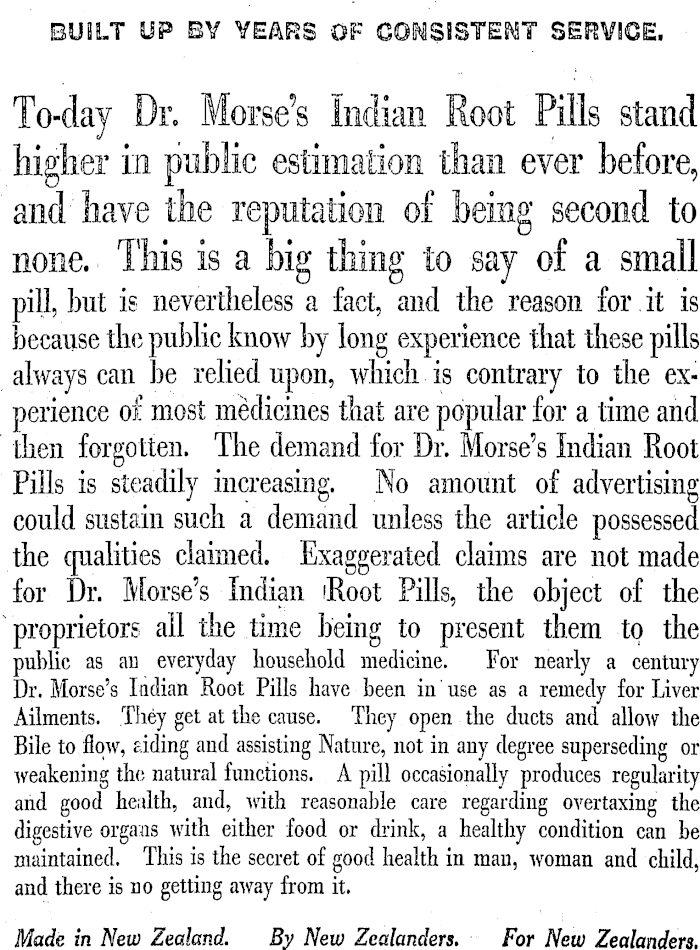 BUILT UP BY YEARS OF CONSISTENT SERVICE.

To-day Dr. Morse's Indian Root Pills stand higher in public estimation than ever before, and have the reputation of being second to none. This is a big thing to say of a small pill, but is nevertheless a fact, and the reason for it is because the public know by long experience that these pills always can be relied upon, which is contrary to the experience of most medicines that are popular for a time and then forgotten. The demand for Dr. Morse's Indian Root Pills is steadily increasing. No amount of advertising could sustain such a demand unless the article possessed the qualities claimed. Exaggerated claims are not made for Dr. Morse's Indian Root Pills, the object of the proprietors all the time being to present them to the public as an everyday household medicine. For nearly a century Dr. Morse's Indian Root Pills have been in use as a remedy for Liver Ailments. They get at the cause. They open the ducts and allow the Bile to flow, aiding and assisting Nature, not in any degree superseding or weakening the natural functions. A pill occasionally produces regularity and good health, and, with reasonable care regarding overtaxing the digestive organs with either food or drink, a healthy condition can be maintained. This is the secret of good health in man, woman and child, and there is no getting away from it.

Made in New Zealand. By New Zealanders. For New Zealanders.